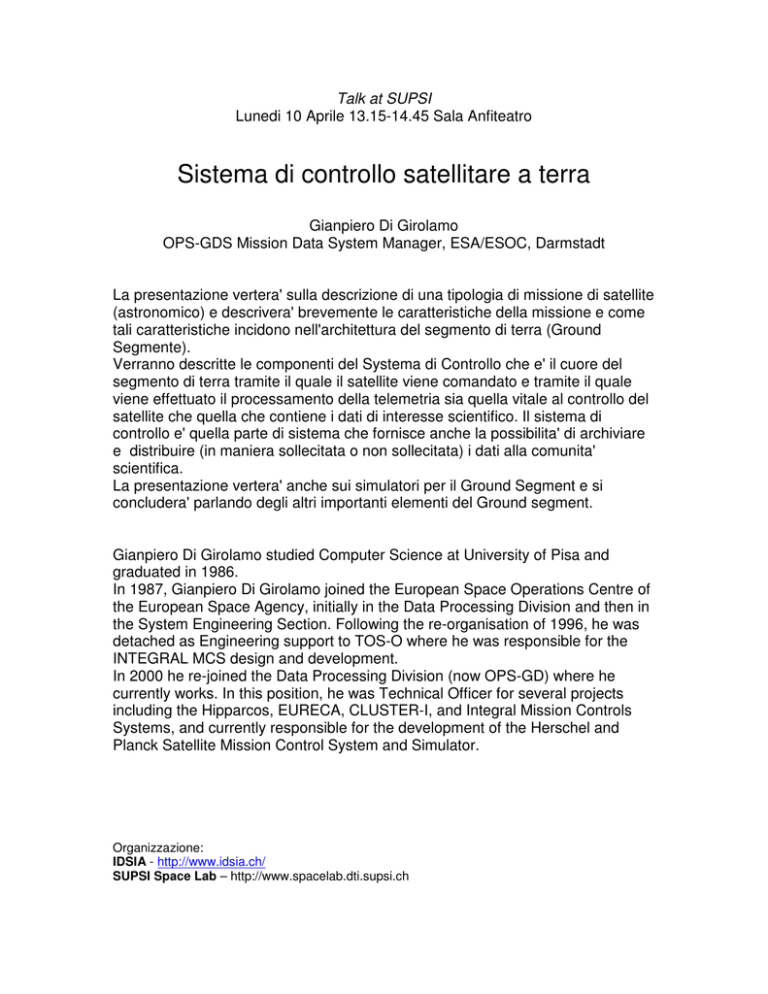 Talk at SUPSI
Lunedi 10 Aprile 13.15-14.45 Sala Anfiteatro

Sistema di controllo satellitare a terra

Gianpiero Di Girolamo
OPS-GDS Mission Data System Manager, ESA/ESOC, Darmstadt

La presentazione vertera' sulla descrizione di una tipologia di missione di satellite (astronomico) e descrivera' brevemente le caratteristiche della missione e come tali caratteristiche incidono nell'architettura del segmento di terra (Ground Segmente).
Verranno descritte le componenti del Systema di Controllo che e' il cuore del segmento di terra tramite il quale il satellite viene comandato e tramite il quale viene effettuato il processamento della telemetria sia quella vitale al controllo del satellite che quella che contiene i dati di interesse scientifico. Il sistema di controllo e' quella parte di sistema che fornisce anche la possibilita' di archiviare e distribuire (in maniera sollecitata o non sollecitata) i dati alla comunita' scientifica.
La presentazione vertera' anche sui simulatori per il Ground Segment e si concludera' parlando degli altri importanti elementi del Ground segment.

Gianpiero Di Girolamo studied Computer Science at University of Pisa and graduated in 1986.
In 1987, Gianpiero Di Girolamo joined the European Space Operations Centre of the European Space Agency, initially in the Data Processing Division and then in the System Engineering Section. Following the re-organisation of 1996, he was detached as Engineering support to TOS-O where he was responsible for the INTEGRAL MCS design and development.
In 2000 he re-joined the Data Processing Division (now OPS-GD) where he currently works. In this position, he was Technical Officer for several projects including the Hipparcos, EURECA, CLUSTER-I, and Integral Mission Controls Systems, and currently responsible for the development of the Herschel and Planck Satellite Mission Control System and Simulator.

Organizzazione:
IDSIA - http://www.idsia.ch/
SUPSI Space Lab – http://www.spacelab.dti.supsi.ch